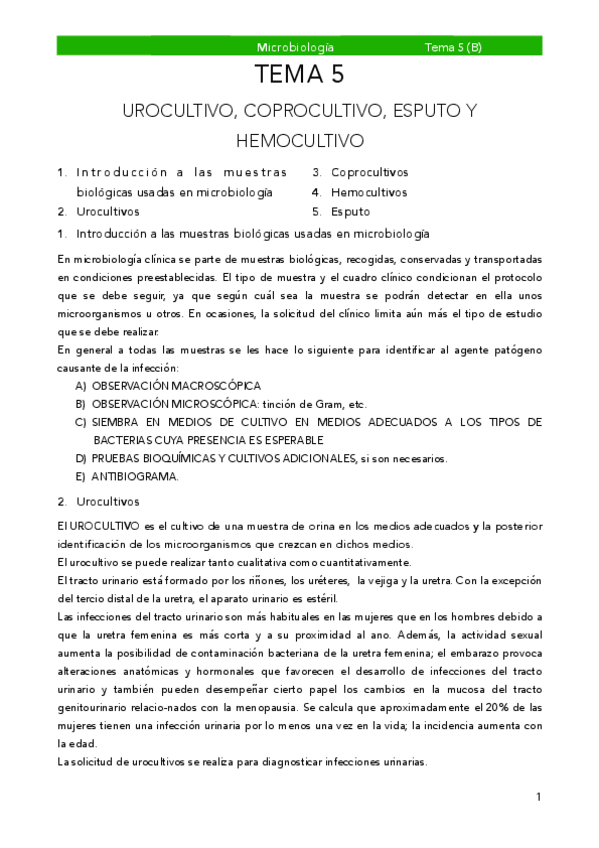 Microbiología Tema 5 (B)

TEMA 5

UROCULTIVO, COPROCULTIVO, ESPUTO Y HEMOCULTIVO

1. Introducción a las muestras biológicas usadas en microbiología
2. Urocultivos
3. Coprocultivos
4. Hemocultivos
5. Esputo

1. Introducción a las muestras biológicas usadas en microbiología

En microbiología clínica se parte de muestras biológicas, recogidas, conservadas y transportadas en condiciones preestablecidas. El tipo de muestra y el cuadro clínico condicionan el protocolo que se debe seguir, ya que según cuál sea la muestra se podrán detectar en ella unos microorganismos u otros. En ocasiones, la solicitud del clínico limita aún más el tipo de estudio que se debe realizar.
En general a todas las muestras se les hace lo siguiente para identificar al agente patógeno causante de la infección:
A) OBSERVACIÓN MACROSCÓPICA
B) OBSERVACIÓN MICROSCÓPICA: tinción de Gram, etc.
C) SIEMBRA EN MEDIOS DE CULTIVO EN MEDIOS ADECUADOS A LOS TIPOS DE BACTERIAS CUYA PRESENCIA ES ESPERABLE
D) PRUEBAS BIOQUÍMICAS Y CULTIVOS ADICIONALES, si son necesarios.
E) ANTIBIOGRAMA.

2. Urocultivos

El UROCULTIVO es el cultivo de una muestra de orina en los medios adecuados y la posterior identificación de los microorganismos que crezcan en dichos medios.
El urocultivo se puede realizar tanto cualitativa como cuantitativamente.
El tracto urinario está formado por los riñones, los uréteres, la vejiga y la uretra. Con la excepción del tercio distal de la uretra, el aparato urinario es estéril.
Las infecciones del tracto urinario son más habituales en las mujeres que en los hombres debido a que la uretra femenina es más corta y a su proximidad al ano. Además, la actividad sexual aumenta la posibilidad de contaminación bacteriana de la uretra femenina; el embarazo provoca alteraciones anatómicas y hormonales que favorecen el desarrollo de infecciones del tracto urinario y también pueden desempeñar cierto papel los cambios en la mucosa del tracto genitourinario relacio-nados con la menopausia. Se calcula que aproximadamente el 20% de las mujeres tienen una infección urinaria por lo menos una vez en la vida; la incidencia aumenta con la edad.
La solicitud de urocultivos se realiza para diagnosticar infecciones urinarias.

1